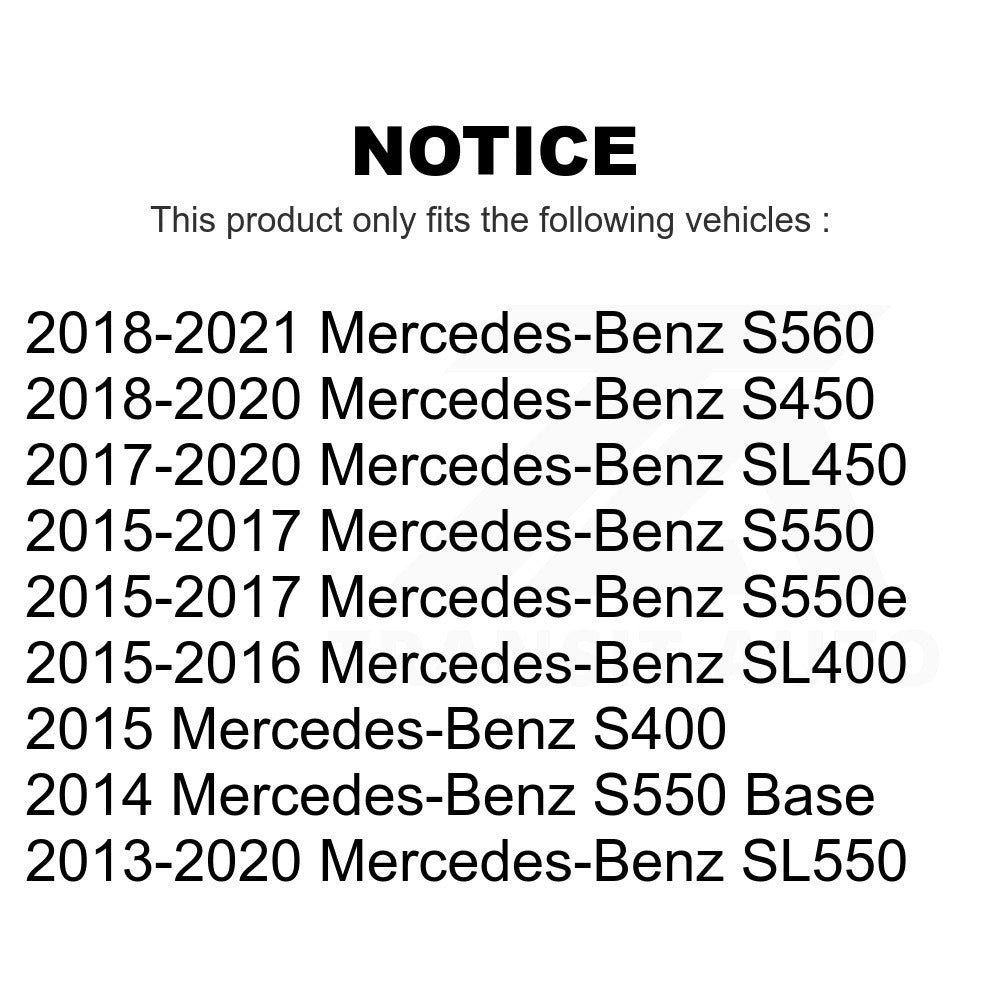 NOTICE

This product only fits the following vehicles :

2018-2021 Mercedes-Benz S560
2018-2020 Mercedes-Benz S450
2017-2020 Mercedes-Benz SL450
2015-2017 Mercedes-Benz S550
2015-2017 Mercedes-Benz S550e
2015-2016 Mercedes-Benz SL400
2015 Mercedes-Benz S400
2014 Mercedes-Benz S550 Base
2013-2020 Mercedes-Benz SL550